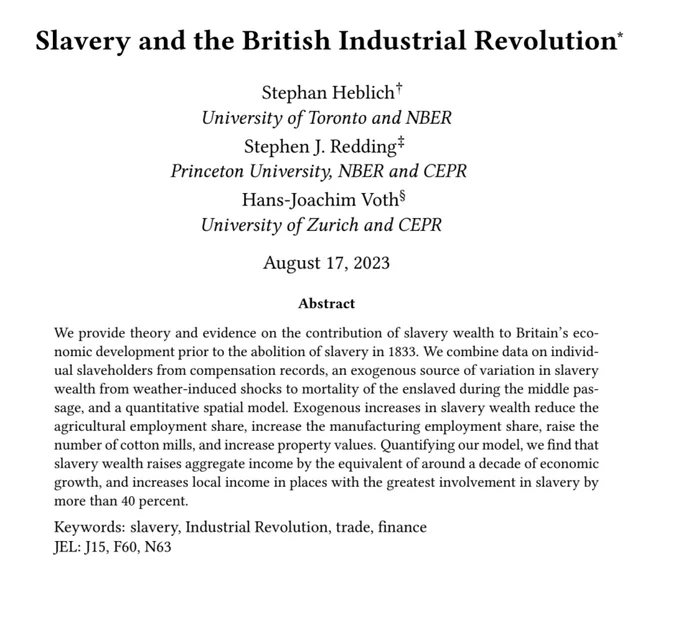 Slavery and the British Industrial Revolution*

Stephan Heblich†
University of Toronto and NBER
Stephen J. Redding‡
Princeton University, NBER and CEPR
Hans-Joachim Voth§
University of Zurich and CEPR

August 17, 2023

Abstract

We provide theory and evidence on the contribution of slavery wealth to Britain's economic development prior to the abolition of slavery in 1833. We combine data on individual slaveholders from compensation records, an exogenous source of variation in slavery wealth from weather-induced shocks to mortality of the enslaved during the middle passage, and a quantitative spatial model. Exogenous increases in slavery wealth reduce the agricultural employment share, increase the manufacturing employment share, raise the number of cotton mills, and increase property values. Quantifying our model, we find that slavery wealth raises aggregate income by the equivalent of around a decade of economic growth, and increases local income in places with the greatest involvement in slavery by more than 40 percent.

Keywords: slavery, Industrial Revolution, trade, finance
JEL: J15, F60, N63